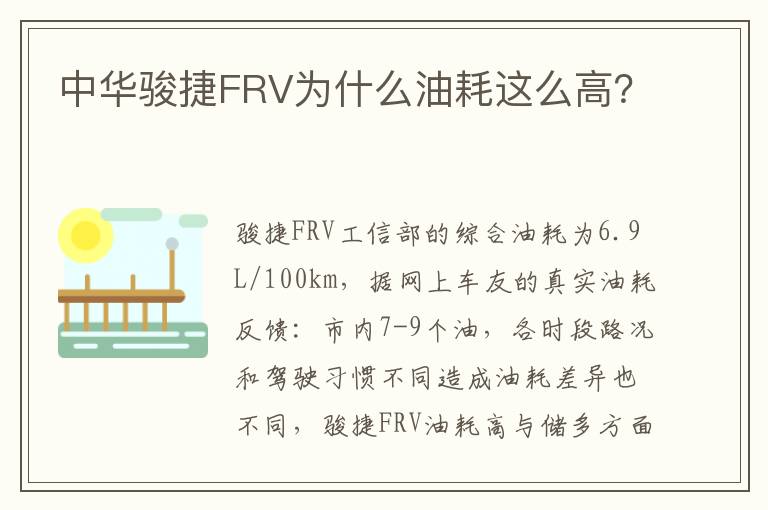 中华骏捷FRV为什么油耗这么高?

骏捷FRV工信部的综合油耗为6.9L/100km，据网上车友的真实油耗反馈：市内7-9个油，各时段路况和驾驶习惯不同造成油耗差异也不同，骏捷FRV油耗高与储多方面